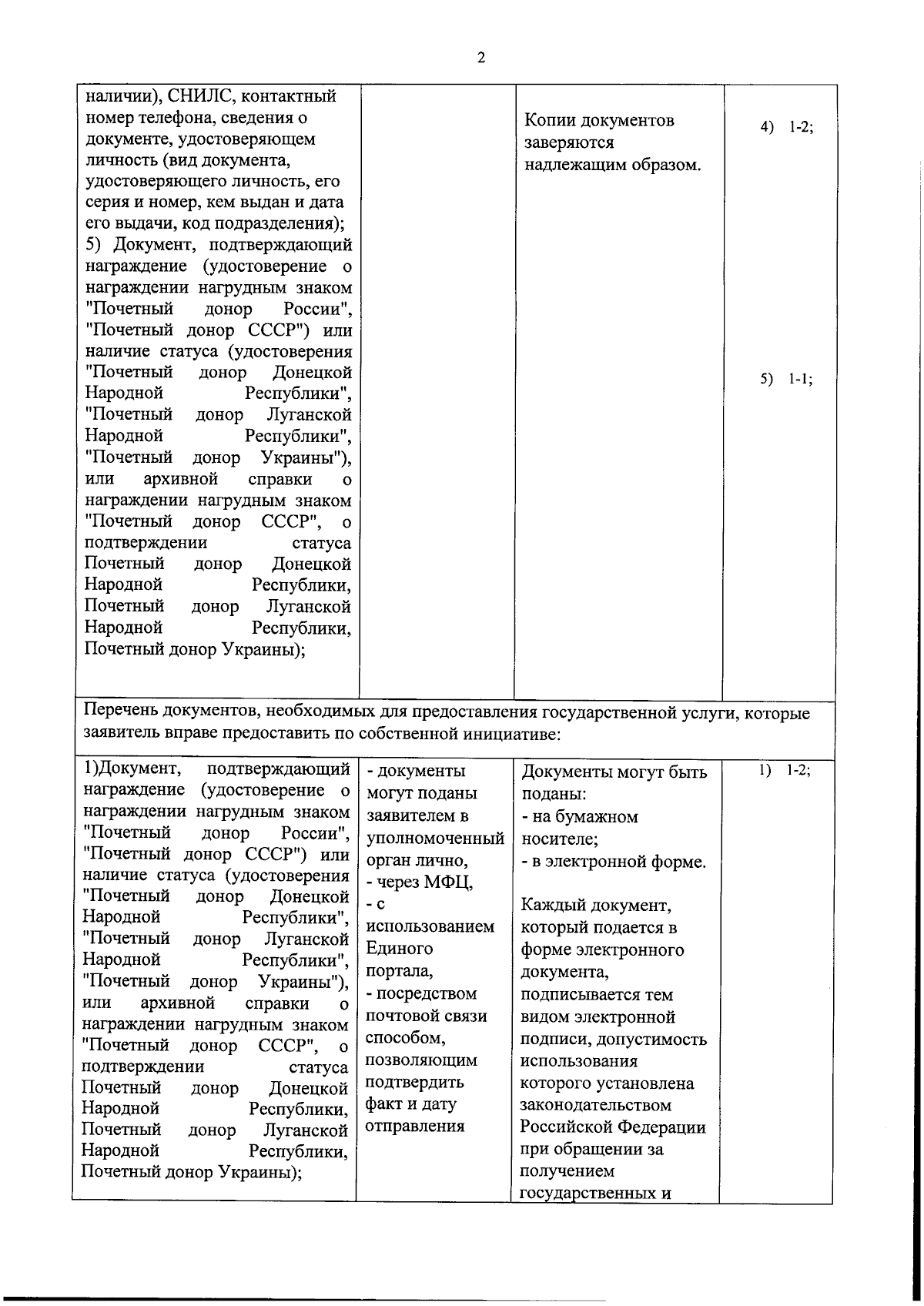 2

| наличии), СНИЛС, контактный номер телефона, сведения о документе, удостоверяющем личность (вид документа, удостоверяющего личность, его серия и номер, кем выдан и дата его выдачи, код подразделения); 5) Документ, подтверждающий награждение (удостоверение о награждении нагрудным знаком "Почетный донор России", "Почетный донор СССР") или наличие статуса (удостоверения "Почетный донор Донецкой Народной Республики", "Почетный донор Луганской Народной Республики", "Почетный донор Украины"), или архивной справки о награждении нагрудным знаком "Почетный донор СССР", о подтверждении статуса Почетный донор Донецкой Народной Республики, Почетный донор Луганской Народной Республики, Почетный донор Украины); | | Копии документов заверяются надлежащим образом. | 4) 1-2; 5) 1-1; |
|---|---|---|---|
| Перечень документов, необходимых для предоставления государственной услуги, которые заявитель вправе предоставить по собственной инициативе: | | | |
| 1)Документ, подтверждающий награждение (удостоверение о награждении нагрудным знаком "Почетный донор России", "Почетный донор СССР") или наличие статуса (удостоверения "Почетный донор Донецкой Народной Республики", "Почетный донор Луганской Народной Республики", "Почетный донор Украины"), или архивной справки о награждении нагрудным знаком "Почетный донор СССР", о подтверждении статуса Почетный донор Донецкой Народной Республики, Почетный донор Луганской Народной Республики, Почетный донор Украины); | - документы могут поданы заявителем в уполномоченный орган лично, - через МФЦ, - с использованием Единого портала, - посредством почтовой связи способом, позволяющим подтвердить факт и дату отправления | Документы могут быть поданы: - на бумажном носителе; - в электронной форме. Каждый документ, который подается в форме электронного документа, подписывается тем видом электронной подписи, допустимость использования которого установлена законодательством Российской Федерации при обращении за получением государственных и | 1) 1-2; |